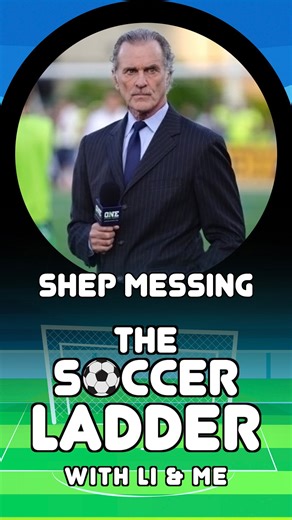 ONE

SHEP MESSING

THE SOCCER LADDER

WITH LI & ME